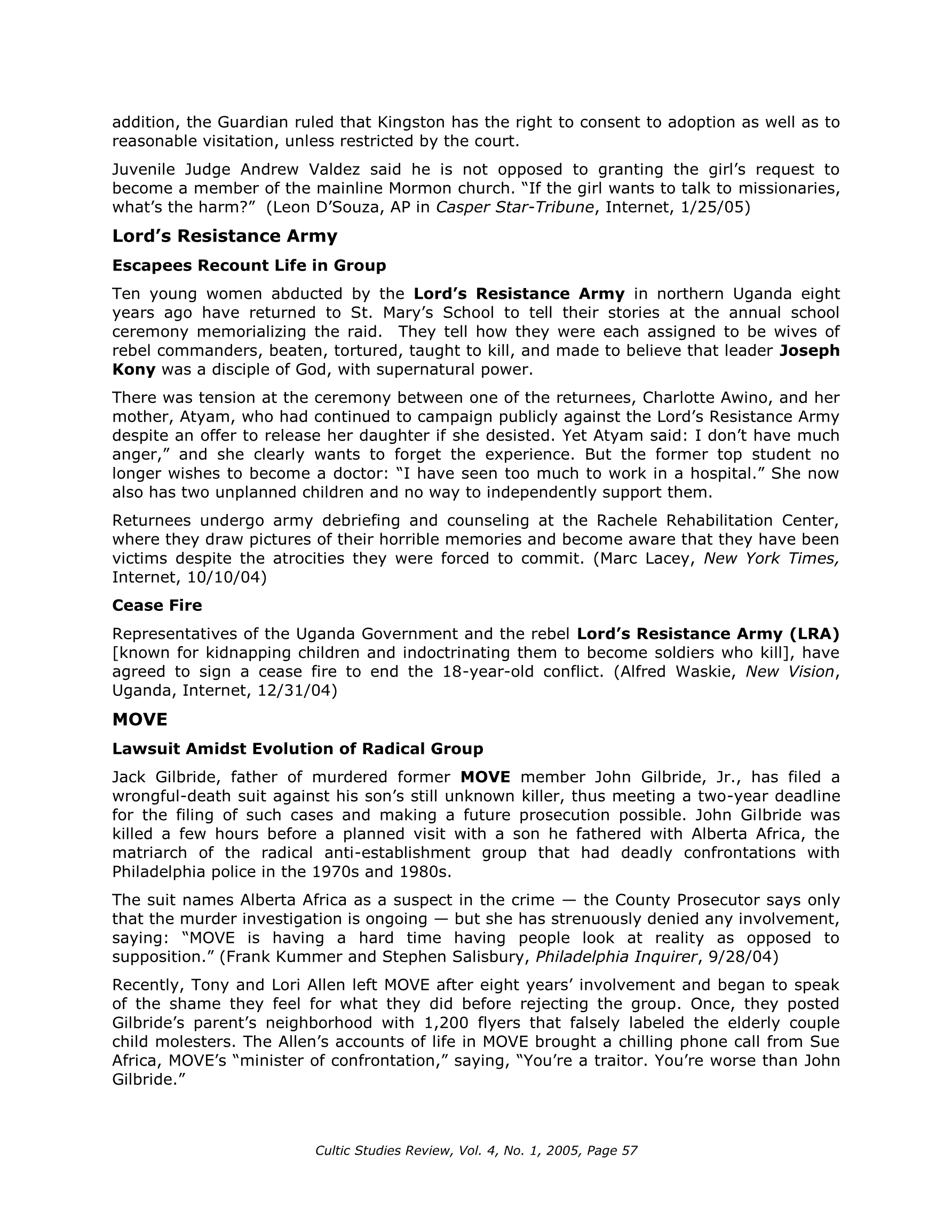 addition, the Guardian ruled that Kingston has the right to consent to adoption as well as to reasonable visitation, unless restricted by the court.

Juvenile Judge Andrew Valdez said he is not opposed to granting the girl's request to become a member of the mainline Mormon church. "If the girl wants to talk to missionaries, what's the harm?" (Leon D'Souza, AP in Casper Star-Tribune, Internet, 1/25/05)

Lord's Resistance Army

Escapees Recount Life in Group

Ten young women abducted by the Lord's Resistance Army in northern Uganda eight years ago have returned to St. Mary's School to tell their stories at the annual school ceremony memorializing the raid. They tell how they were each assigned to be wives of rebel commanders, beaten, tortured, taught to kill, and made to believe that leader Joseph Kony was a disciple of God, with supernatural power.

There was tension at the ceremony between one of the returnees, Charlotte Awino, and her mother, Atyam, who had continued to campaign publicly against the Lord's Resistance Army despite an offer to release her daughter if she desisted. Yet Atyam said: I don't have much anger," and she clearly wants to forget the experience. But the former top student no longer wishes to become a doctor: "I have seen too much to work in a hospital." She now also has two unplanned children and no way to independently support them.

Returnees undergo army debriefing and counseling at the Rachele Rehabilitation Center, where they draw pictures of their horrible memories and become aware that they have been victims despite the atrocities they were forced to commit. (Marc Lacey, New York Times, Internet, 10/10/04)

Cease Fire

Representatives of the Uganda Government and the rebel Lord's Resistance Army (LRA) [known for kidnapping children and indoctrinating them to become soldiers who kill], have agreed to sign a cease fire to end the 18-year-old conflict. (Alfred Waskie, New Vision, Uganda, Internet, 12/31/04)

MOVE

Lawsuit Amidst Evolution of Radical Group

Jack Gilbride, father of murdered former MOVE member John Gilbride, Jr., has filed a wrongful-death suit against his son's still unknown killer, thus meeting a two-year deadline for the filing of such cases and making a future prosecution possible. John Gilbride was killed a few hours before a planned visit with a son he fathered with Alberta Africa, the matriarch of the radical anti-establishment group that had deadly confrontations with Philadelphia police in the 1970s and 1980s.

The suit names Alberta Africa as a suspect in the crime — the County Prosecutor says only that the murder investigation is ongoing — but she has strenuously denied any involvement, saying: "MOVE is having a hard time having people look at reality as opposed to supposition." (Frank Kummer and Stephen Salisbury, Philadelphia Inquirer, 9/28/04)

Recently, Tony and Lori Allen left MOVE after eight years' involvement and began to speak of the shame they feel for what they did before rejecting the group. Once, they posted Gilbride's parent's neighborhood with 1,200 flyers that falsely labeled the elderly couple child molesters. The Allen's accounts of life in MOVE brought a chilling phone call from Sue Africa, MOVE's "minister of confrontation," saying, "You're a traitor. You're worse than John Gilbride."

Cultic Studies Review, Vol. 4, No. 1, 2005, Page 57